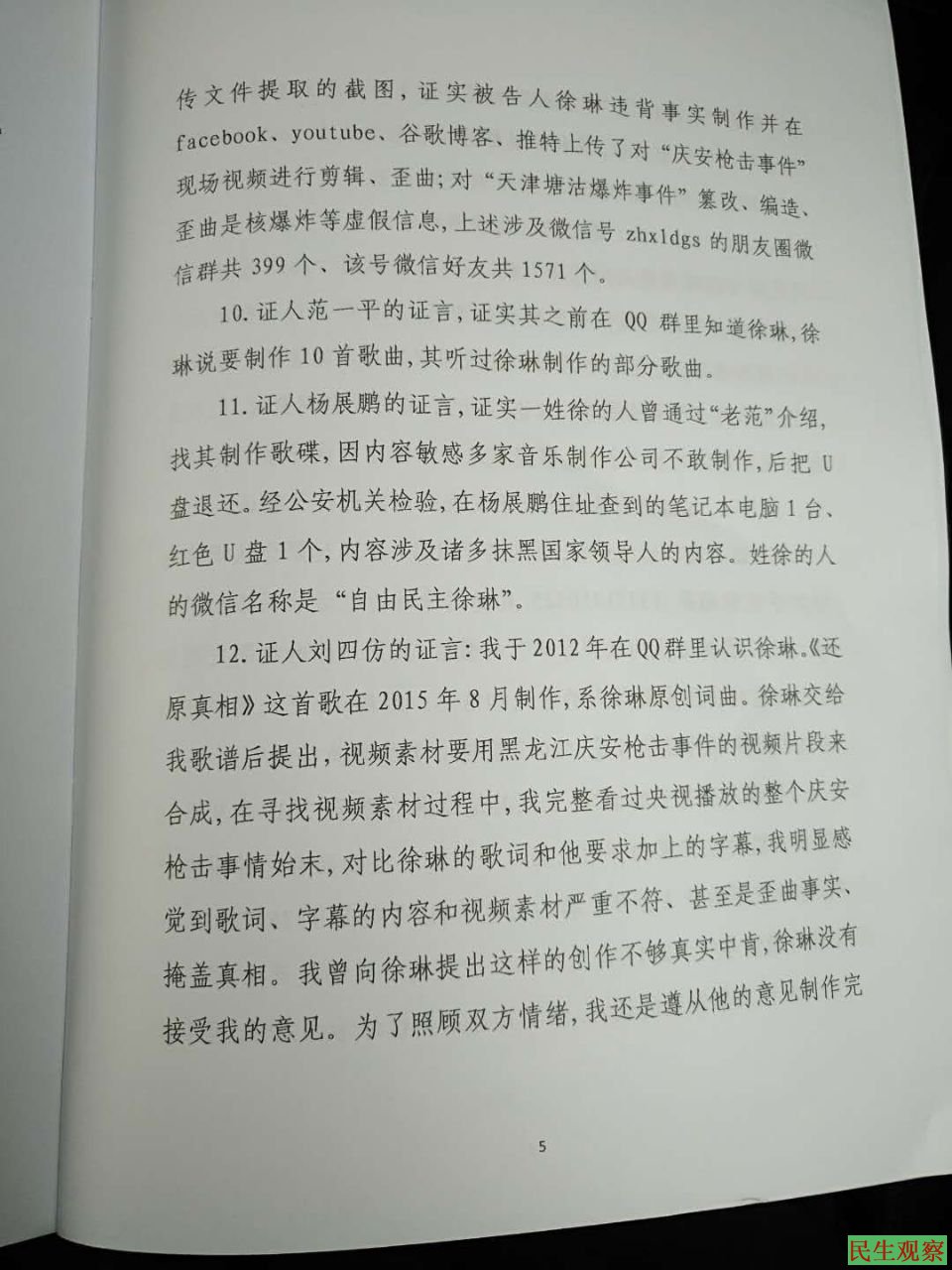 传文件提取的截图，证实被告人徐琳违背事实制作并在facebook、youtube、谷歌博客、推特上传了对“庆安枪击事件”现场视频进行剪辑、歪曲；对“天津塘沽爆炸事件”篡改、编造、歪曲是核爆炸等虚假信息，上述涉及微信号zhxldgs的朋友圈微信群共399个、该号微信好友共1571个。

10.证人范一平的证言，证实其之前在QQ群里知道徐琳，徐琳说要制作10首歌曲，其听过徐琳制作的部分歌曲。

11.证人杨展鹏的证言，证实一姓徐的人曾通过“老范”介绍，找其制作歌碟，因内容敏感多家音乐制作公司不敢制作，后把U盘退还。经公安机关检验，在杨展鹏住址查到的笔记本电脑1台、红色U盘1个，内容涉及诸多抹黑国家领导人的内容。姓徐的人的微信名称是“自由民主徐琳”。

12.证人刘四仿的证言：我于2012年在QQ群里认识徐琳。《还原真相》这首歌在2015年8月制作，系徐琳原创词曲。徐琳交给我歌谱后提出，视频素材要用黑龙江庆安枪击事件的视频片段来合成，在寻找视频素材过程中，我完整看过央视播放的整个庆安枪击事情始末，对比徐琳的歌词和他要求加上的字幕，我明显感觉到歌词、字幕的内容和视频素材严重不符、甚至是歪曲事实、掩盖真相。我曾向徐琳提出这样的创作不够真实中肯，徐琳没有接受我的意见。为了照顾双方情绪，我还是遵从他的意见制作完

5

民生观察